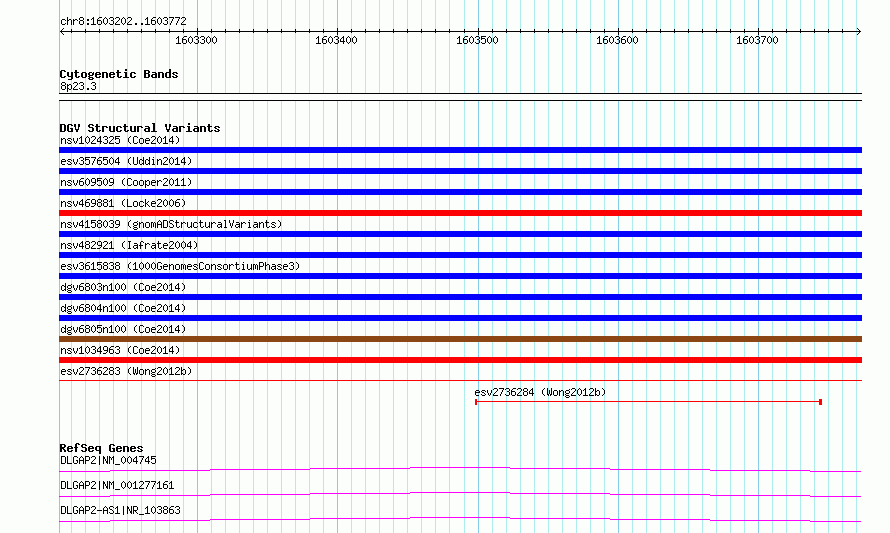 chr8:1603202..1603772

1603300 1603400 1603500 1603600 1603700

Cytogenetic Bands
8p23.3

DGV Structural Variants
nsv1024325 (Coe2014)
esv3576504 (Uddin2014)
nsv609509 (Cooper2011)
nsv469881 (Locke2006)
nsv4158039 (gnomADStructuralVariants)
nsv482921 (Iafrate2004)
esv3615838 (1000GenomesConsortiumPhase3)
dgv6803n100 (Coe2014)
dgv6804n100 (Coe2014)
dgv6805n100 (Coe2014)
nsv1034963 (Coe2014)
esv2736283 (Wong2012b)
esv2736284 (Wong2012b)

RefSeq Genes
DLGAP2|NM_004745
DLGAP2|NM_001277161
DLGAP2-AS1|NR_103863